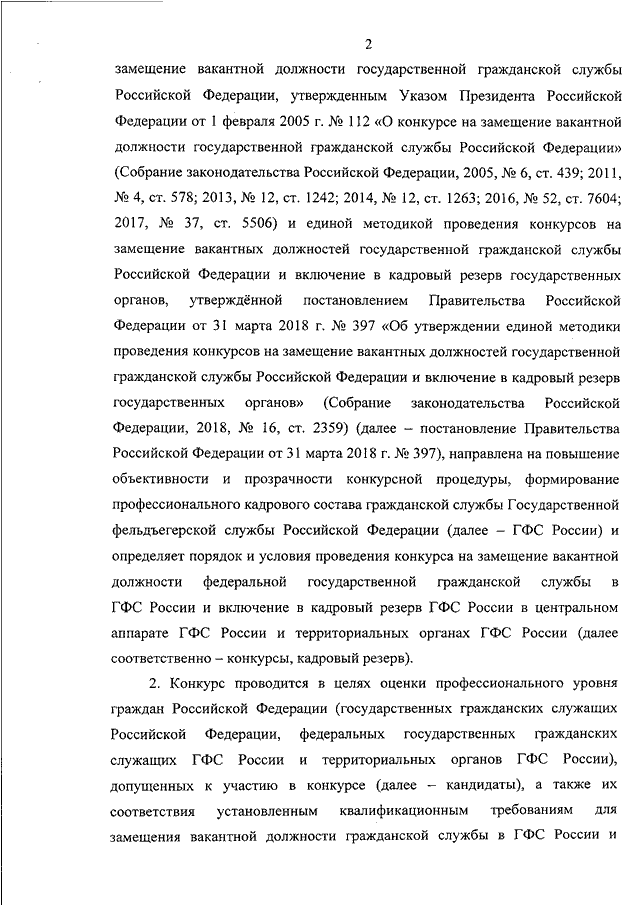 2

замещение вакантной должности государственной гражданской службы Российской Федерации, утвержденным Указом Президента Российской Федерации от 1 февраля 2005 г. № 112 «О конкурсе на замещение вакантной должности государственной гражданской службы Российской Федерации» (Собрание законодательства Российской Федерации, 2005, № 6, ст. 439; 2011, № 4, ст. 578; 2013, № 12, ст. 1242; 2014, № 12, ст. 1263; 2016, № 52, ст. 7604; 2017, № 37, ст. 5506) и единой методикой проведения конкурсов на замещение вакантных должностей государственной гражданской службы Российской Федерации и включение в кадровый резерв государственных органов, утверждённой постановлением Правительства Российской Федерации от 31 марта 2018 г. № 397 «Об утверждении единой методики проведения конкурсов на замещение вакантных должностей государственной гражданской службы Российской Федерации и включение в кадровый резерв государственных органов» (Собрание законодательства Российской Федерации, 2018, № 16, ст. 2359) (далее – постановление Правительства Российской Федерации от 31 марта 2018 г. № 397), направлена на повышение объективности и прозрачности конкурсной процедуры, формирование профессионального кадрового состава гражданской службы Государственной фельдъегерской службы Российской Федерации (далее – ГФС России) и определяет порядок и условия проведения конкурса на замещение вакантной должности федеральной государственной гражданской службы в ГФС России и включение в кадровый резерв ГФС России в центральном аппарате ГФС России и территориальных органах ГФС России (далее соответственно – конкурсы, кадровый резерв).

2. Конкурс проводится в целях оценки профессионального уровня граждан Российской Федерации (государственных гражданских служащих Российской Федерации, федеральных государственных гражданских служащих ГФС России и территориальных органов ГФС России), допущенных к участию в конкурсе (далее – кандидаты), а также их соответствия установленным квалификационным требованиям для замещения вакантной должности гражданской службы в ГФС России и